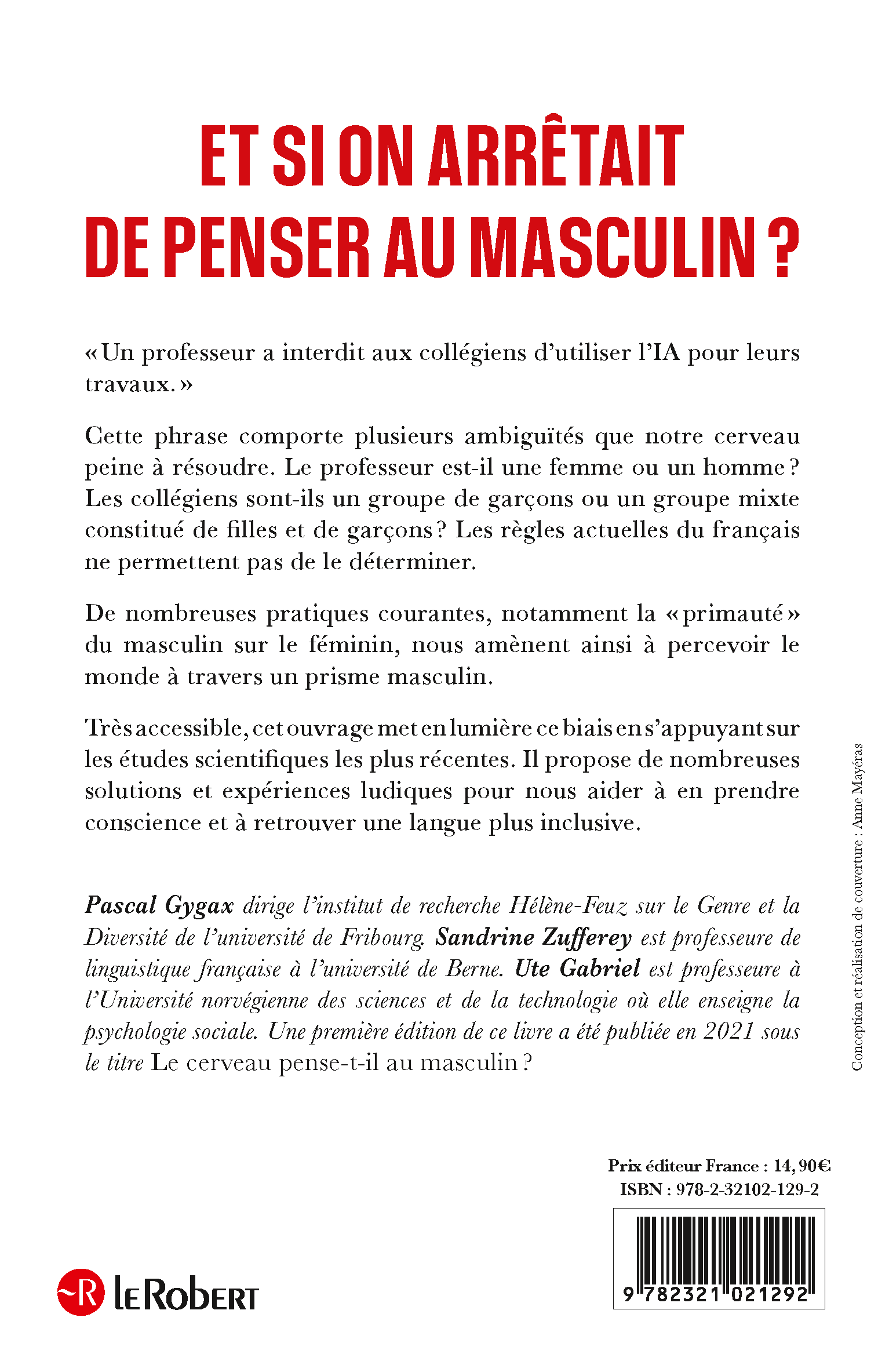 ET SI ON ARRÊTAIT DE PENSER AU MASCULIN ?

« Un professeur a interdit aux collégiens d'utiliser l'IA pour leurs travaux. »

Cette phrase comporte plusieurs ambiguïtés que notre cerveau peine à résoudre. Le professeur est-il une femme ou un homme ? Les collégiens sont-ils un groupe de garçons ou un groupe mixte constitué de filles et de garçons ? Les règles actuelles du français ne permettent pas de le déterminer.

De nombreuses pratiques courantes, notamment la « primauté » du masculin sur le féminin, nous amènent ainsi à percevoir le monde à travers un prisme masculin.

Très accessible, cet ouvrage met en lumière ce biais en s'appuyant sur les études scientifiques les plus récentes. Il propose de nombreuses solutions et expériences ludiques pour nous aider à en prendre conscience et à retrouver une langue plus inclusive.

Pascal Gygax dirige l'institut de recherche Hélène-Feuz sur le Genre et la Diversité de l'université de Fribourg. Sandrine Zufferey est professeure de linguistique française à l'université de Berne. Ute Gabriel est professeure à l'Université norvégienne des sciences et de la technologie où elle enseigne la psychologie sociale. Une première édition de ce livre a été publiée en 2021 sous le titre Le cerveau pense-t-il au masculin ?

Conception et réalisation de couverture : Anne Mayéras

Prix éditeur France : 14,90€
ISBN : 978-2-32102-129-2

9 782321 021292

LE ROBERT